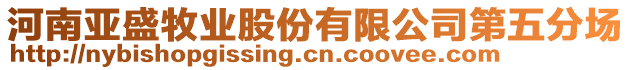 河南亚盛牧业股份有限公司第五分场
http://nybishopgissing.cn.coovee.com